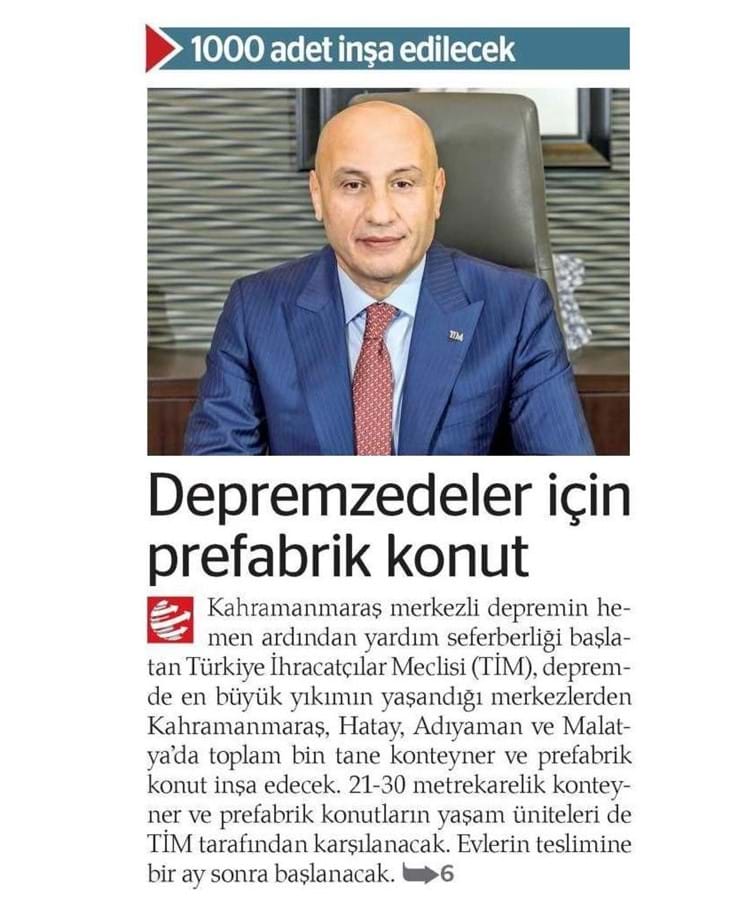 1000 adet inşa edilecek

TİM

Depremzedeler için prefabrik konut

Kahramanmaraş merkezli depremin hemen ardından yardım seferberliği başlatan Türkiye İhracatçılar Meclisi (TİM), depremde en büyük yıkımın yaşandığı merkezlerden Kahramanmaraş, Hatay, Adıyaman ve Malatya'da toplam bin tane konteyner ve prefabrik konut inşa edecek. 21-30 metrekarelik konteyner ve prefabrik konutların yaşam üniteleri de TİM tarafından karşılanacak. Evlerin teslimine bir ay sonra başlanacak. 6